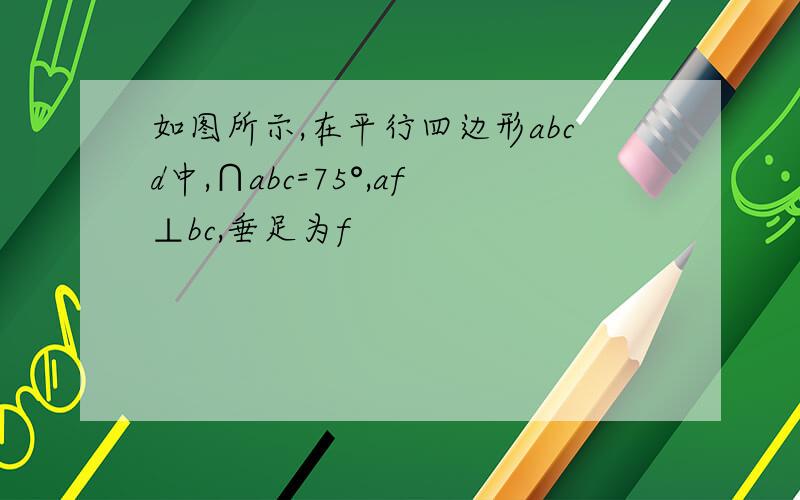 如图所示,在平行四边形abcd中,∩abc=75°,af⊥bc,垂足为f